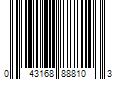 0 43168 88810 3